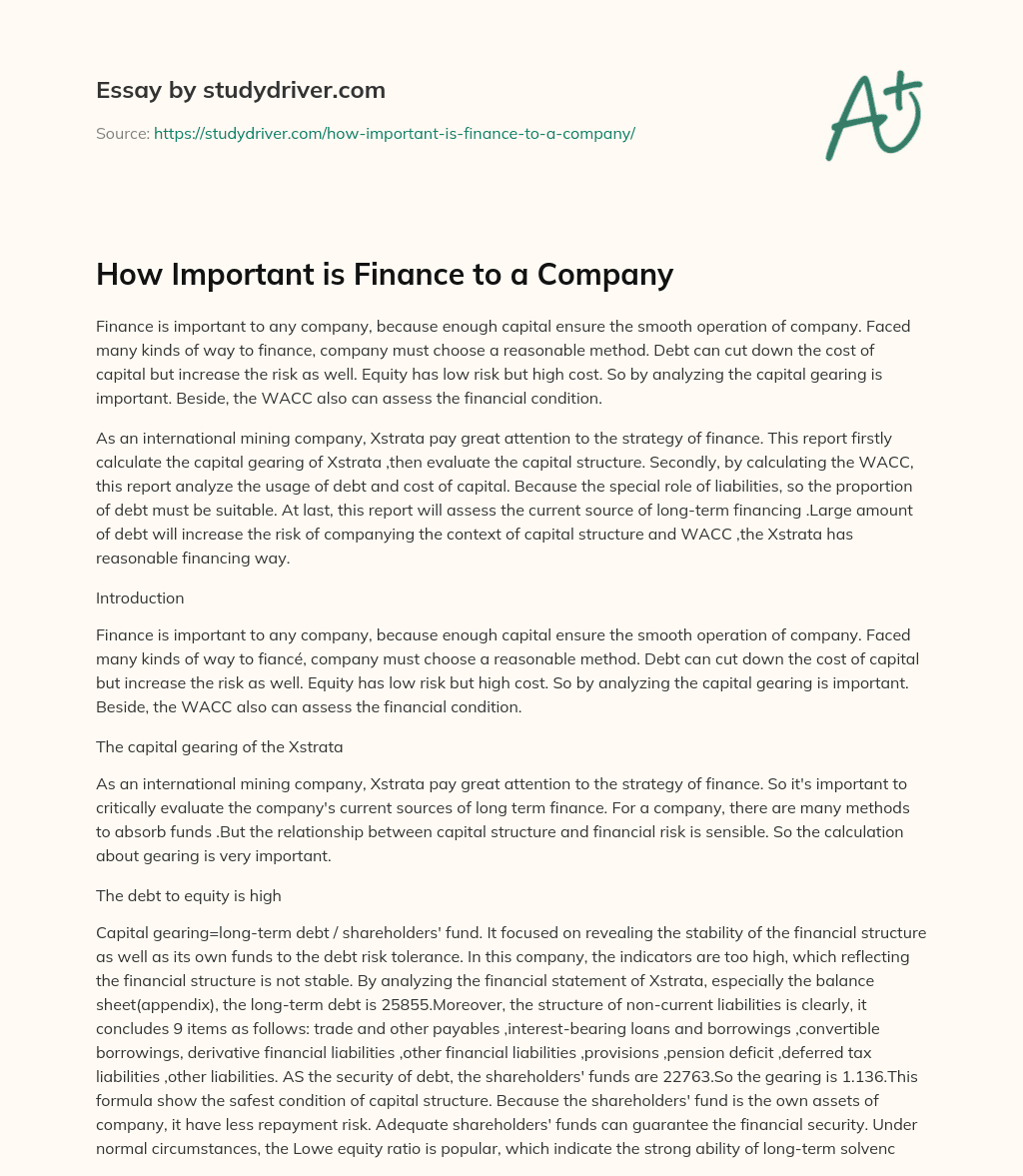 Essay by studydriver.com

Source: https://studydriver.com/how-important-is-finance-to-a-company/

A+

How Important is Finance to a Company

Finance is important to any company, because enough capital ensure the smooth operation of company. Faced many kinds of way to finance, company must choose a reasonable method. Debt can cut down the cost of capital but increase the risk as well. Equity has low risk but high cost. So by analyzing the capital gearing is important. Beside, the WACC also can assess the financial condition.

As an international mining company, Xstrata pay great attention to the strategy of finance. This report firstly calculate the capital gearing of Xstrata ,then evaluate the capital structure. Secondly, by calculating the WACC, this report analyze the usage of debt and cost of capital. Because the special role of liabilities, so the proportion of debt must be suitable. At last, this report will assess the current source of long-term financing .Large amount of debt will increase the risk of companying the context of capital structure and WACC ,the Xstrata has reasonable financing way.

Introduction

Finance is important to any company, because enough capital ensure the smooth operation of company. Faced many kinds of way to fiancé, company must choose a reasonable method. Debt can cut down the cost of capital but increase the risk as well. Equity has low risk but high cost. So by analyzing the capital gearing is important. Beside, the WACC also can assess the financial condition.

The capital gearing of the Xstrata

As an international mining company, Xstrata pay great attention to the strategy of finance. So it's important to critically evaluate the company's current sources of long term finance. For a company, there are many methods to absorb funds .But the relationship between capital structure and financial risk is sensible. So the calculation about gearing is very important.

The debt to equity is high

Capital gearing=long-term debt / shareholders' fund. It focused on revealing the stability of the financial structure as well as its own funds to the debt risk tolerance. In this company, the indicators are too high, which reflecting the financial structure is not stable. By analyzing the financial statement of Xstrata, especially the balance sheet(appendix), the long-term debt is 25855.Moreover, the structure of non-current liabilities is clearly, it concludes 9 items as follows: trade and other payables ,interest-bearing loans and borrowings ,convertible borrowings, derivative financial liabilities ,other financial liabilities ,provisions ,pension deficit ,deferred tax liabilities ,other liabilities. AS the security of debt, the shareholders' funds are 22763.So the gearing is 1.136.This formula show the safest condition of capital structure. Because the shareholders' fund is the own assets of company, it have less repayment risk. Adequate shareholders' funds can guarantee the financial security. Under normal circumstances, the Lowe equity ratio is popular, which indicate the strong ability of long-term solvenc